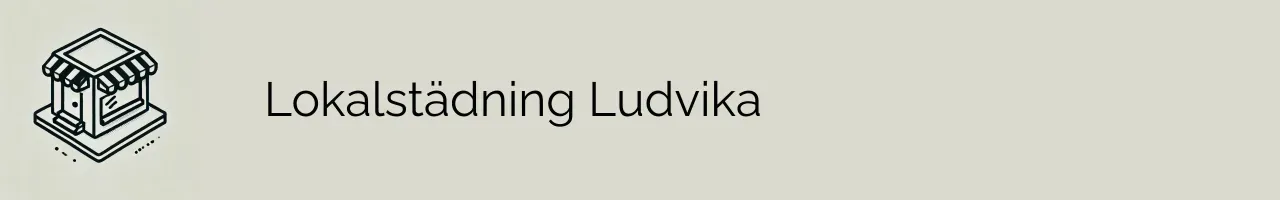 Lokalstädning Ludvika